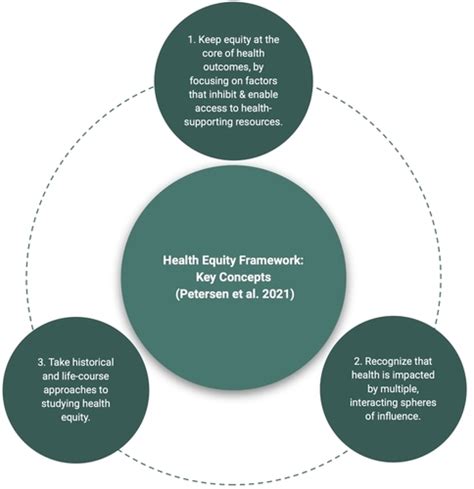 1. Keep equity at the core of health outcomes, by focusing on factors that inhibit & enable access to health-supporting resources.

Health Equity Framework: Key Concepts (Petersen et al. 2021)

3. Take historical and life-course approaches to studying health equity.

2. Recognize that health is impacted by multiple, interacting spheres of influence.